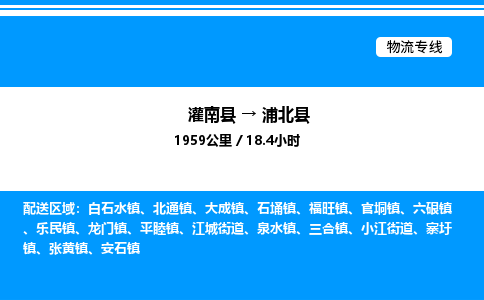 物流专线

灌南县 → 浦北县
1959公里 / 18.4小时

配送区域：白石水镇、北通镇、大成镇、石埇镇、福旺镇、官垌镇、六硍镇、乐民镇、龙门镇、平睦镇、江城街道、泉水镇、三合镇、小江街道、寨圩镇、张黄镇、安石镇